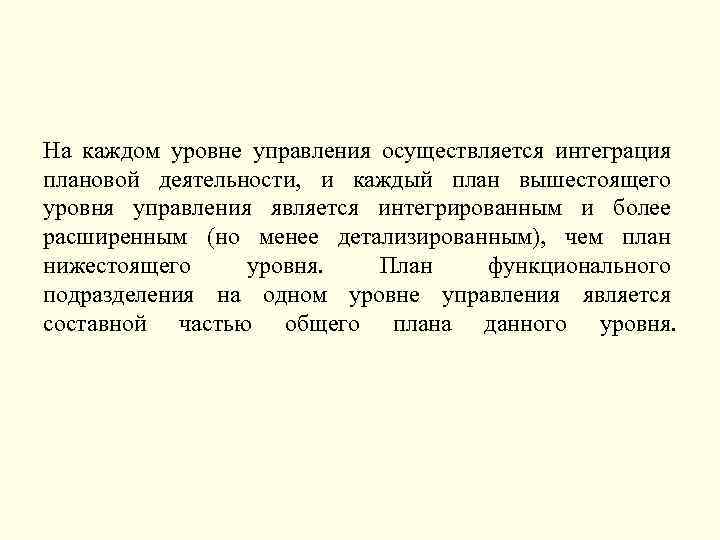 На каждом уровне управления осуществляется интеграция плановой деятельности, и каждый план вышестоящего уровня управления является интегрированным и более расширенным (но менее детализированным), чем план нижестоящего уровня. План функционального подразделения на одном уровне управления является составной частью общего плана данного уровня.